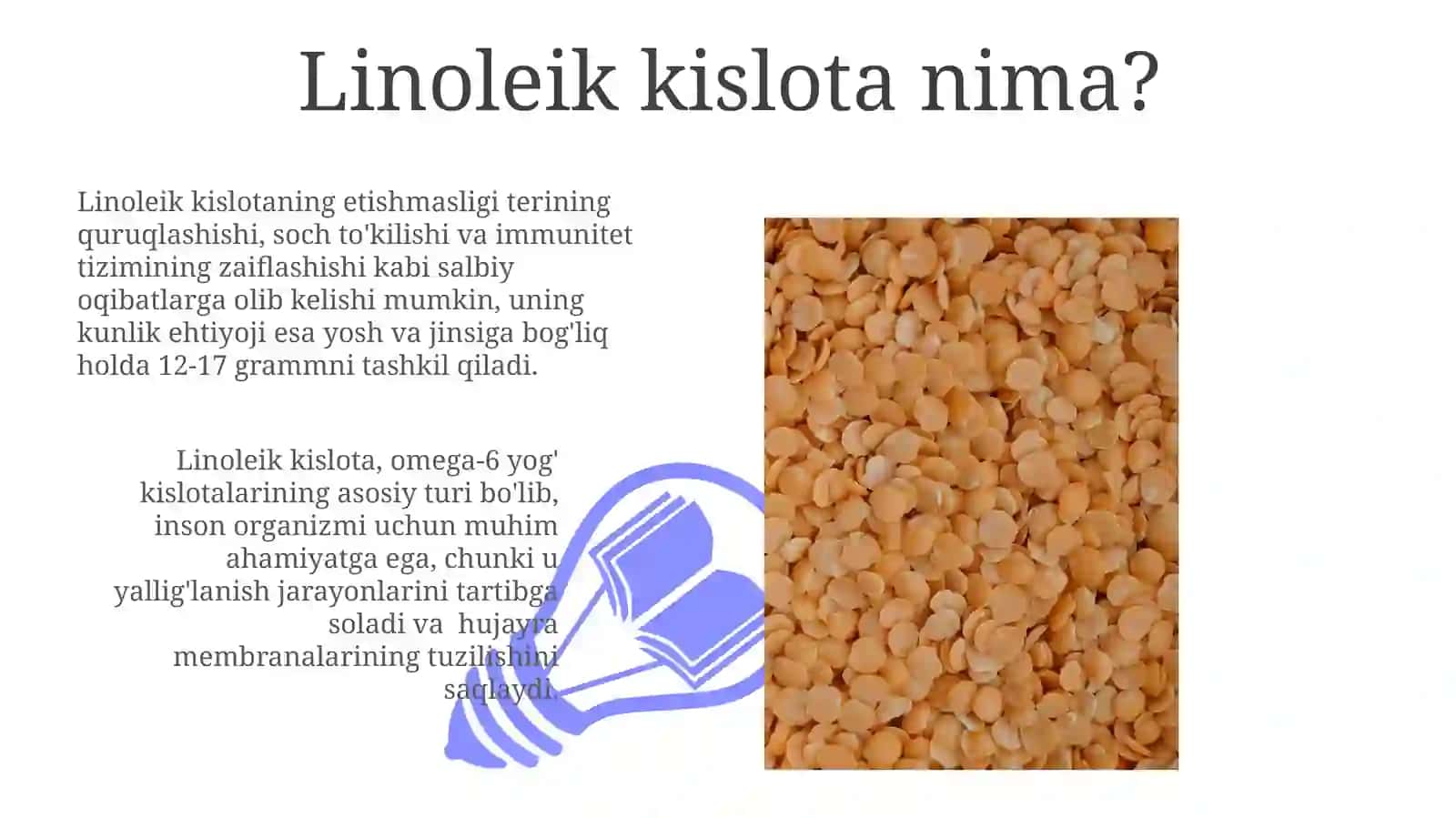 Linoleik kislota nima?

Linoleik kislotaning etishmasligi terining quruqlashishi, soch to'kilishi va immunitet tizimining zaiflashishi kabi salbiy oqibatlarga olib kelishi mumkin, uning kunlik ehtiyoji esa yosh va jinsiga bog'liq holda 12-17 grammni tashkil qiladi.

Linoleik kislota, omega-6 yog' kislotalarining asosiy turi bo'lib, inson organizmi uchun muhim ahamiyatga ega, chunki u yallig'lanish jarayonlarini tartibga soladi va hujayra membranalarining tuzilishini saqlaydi.